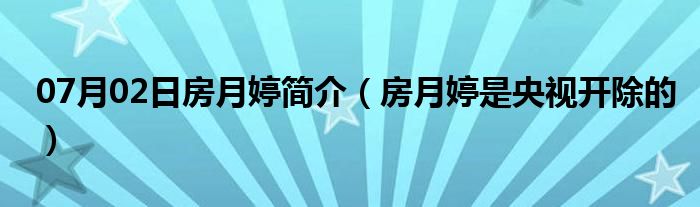 07月02日房月婷简介（房月婷是央视开除的）